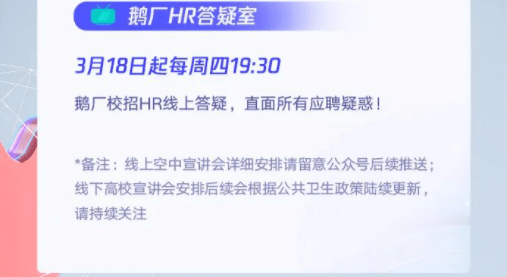 鹅厂HR答疑室

3月18日起每周四19:30

鹅厂校招HR线上答疑，直面所有应聘疑惑！

*备注：线上空中宣讲会详细安排请留意公众号后续推送；线下高校宣讲会安排后续会根据公共卫生政策陆续更新，请持续关注